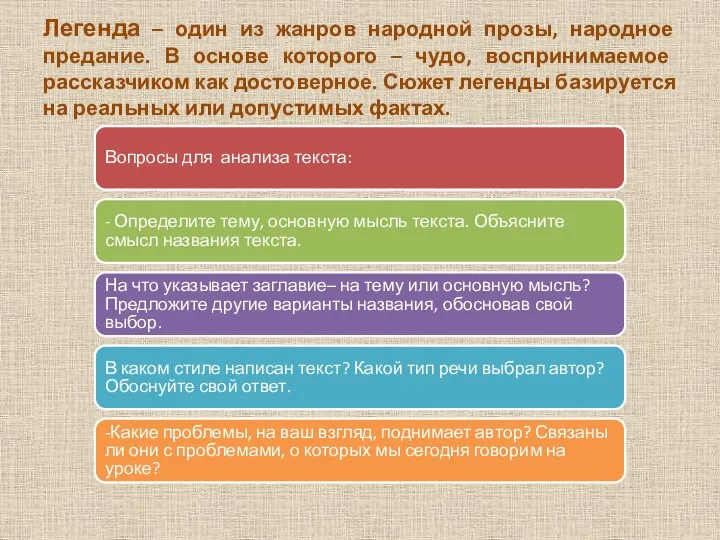 Легенда – один из жанров народной прозы, народное предание. В основе которого – чудо, воспринимаемое рассказчиком как достоверное. Сюжет легенды базируется на реальных или допустимых фактах.

Вопросы для анализа текста:

- Определите тему, основную мысль текста. Объясните смысл названия текста.

На что указывает заглавие– на тему или основную мысль? Предложите другие варианты названия, обосновав свой выбор.

В каком стиле написан текст? Какой тип речи выбрал автор? Обоснуйте свой ответ.

-Какие проблемы, на ваш взгляд, поднимает автор? Связаны ли они с проблемами, о которых мы сегодня говорим на уроке?